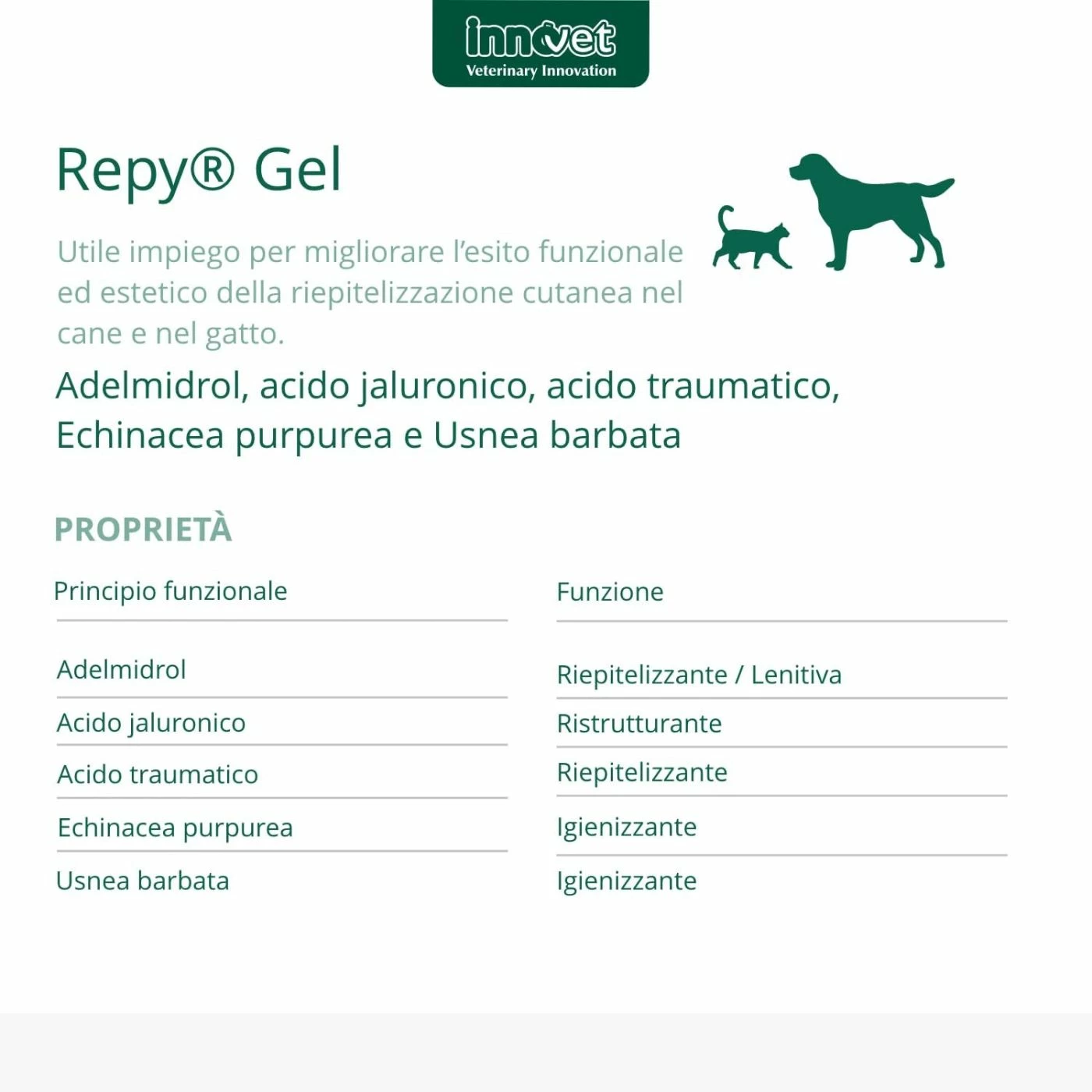 innovet
Veterinary Innovation

Repy® Gel

Utile impiego per migliorare l'esito funzionale ed estetico della riepitelizzazione cutanea nel cane e nel gatto.

Adelmidrol, acido jaluronico, acido traumatico, Echinacea purpurea e Usnea barbata

PROPRIETÀ

| Principio funzionale | Funzione |
|---|---|
| Adelmidrol | Riepitelizzante / Lenitiva |
| Acido jaluronico | Ristrutturante |
| Acido traumatico | Riepitelizzante |
| Echinacea purpurea | Igienizzante |
| Usnea barbata | Igienizzante |